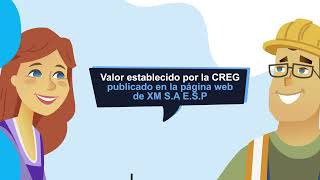 Valor establecido por la CREG publicado en la página web de XM S.A E.S.P